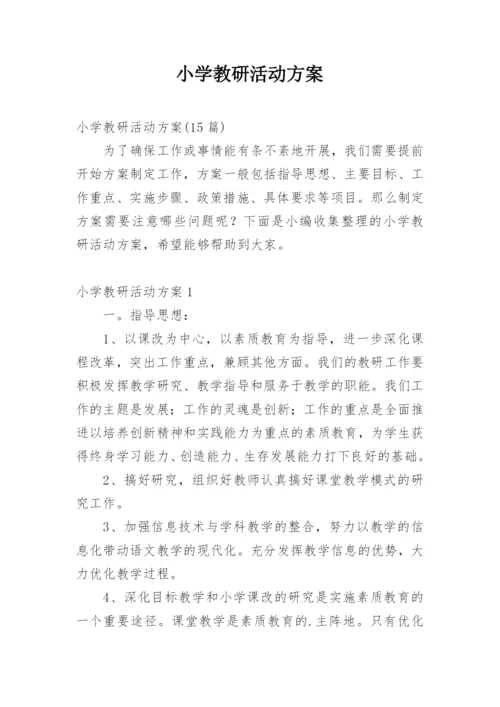 小学教研活动方案

小学教研活动方案(15 篇)

为了确保工作或事情能有条不紊地开展，我们需要提前开始方案制定工作，方案一般包括指导思想、主要目标、工作重点、实施步骤、政策措施、具体要求等项目。那么制定方案需要注意哪些问题呢？下面是小编收集整理的小学教研活动方案，希望能够帮助到大家。

小学教研活动方案 1

一。指导思想：

1、以课改为中心，以素质教育为指导，进一步深化课程改革，突出工作重点，兼顾其他方面。我们的教研工作要积极发挥教学研究、教学指导和服务于教学的职能。我们工作的主题是发展；工作的灵魂是创新；工作的重点是全面推进以培养创新精神和实践能力为重点的素质教育，为学生获得终身学习能力、创造能力、生存发展能力打下良好的基础。

2、搞好研究，组织好教师认真搞好课堂教学模式的研究工作。

3、加强信息技术与学科教学的整合，努力以教学的信息化带动语文教学的现代化。充分发挥教学信息的优势，大力优化教学过程。

4、深化目标教学和小学课改的研究是实施素质教育的一个重要途径。课堂教学是素质教育的.主阵地。只有优化